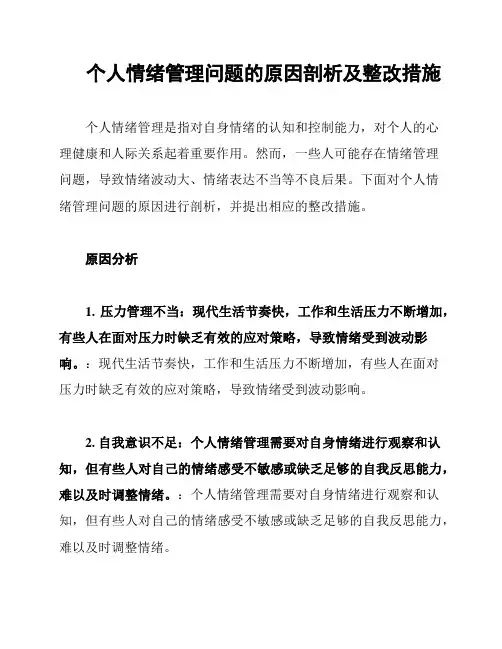 个人情绪管理问题的原因剖析及整改措施

个人情绪管理是指对自身情绪的认知和控制能力，对个人的心理健康和人际关系起着重要作用。然而，一些人可能存在情绪管理问题，导致情绪波动大、情绪表达不当等不良后果。下面对个人情绪管理问题的原因进行剖析，并提出相应的整改措施。

原因分析

1. 压力管理不当：现代生活节奏快，工作和生活压力不断增加，有些人在面对压力时缺乏有效的应对策略，导致情绪受到波动影响。：现代生活节奏快，工作和生活压力不断增加，有些人在面对压力时缺乏有效的应对策略，导致情绪受到波动影响。

2. 自我意识不足：个人情绪管理需要对自身情绪进行观察和认知，但有些人对自己的情绪感受不敏感或缺乏足够的自我反思能力，难以及时调整情绪。：个人情绪管理需要对自身情绪进行观察和认知，但有些人对自己的情绪感受不敏感或缺乏足够的自我反思能力，难以及时调整情绪。